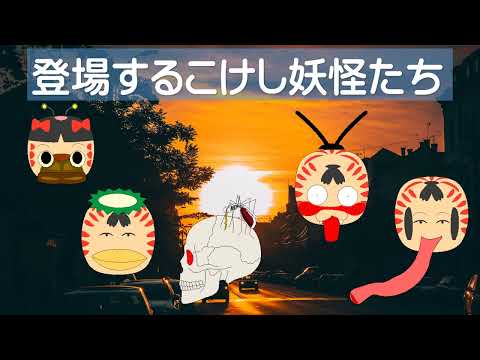 登場するこけし妖怪たち